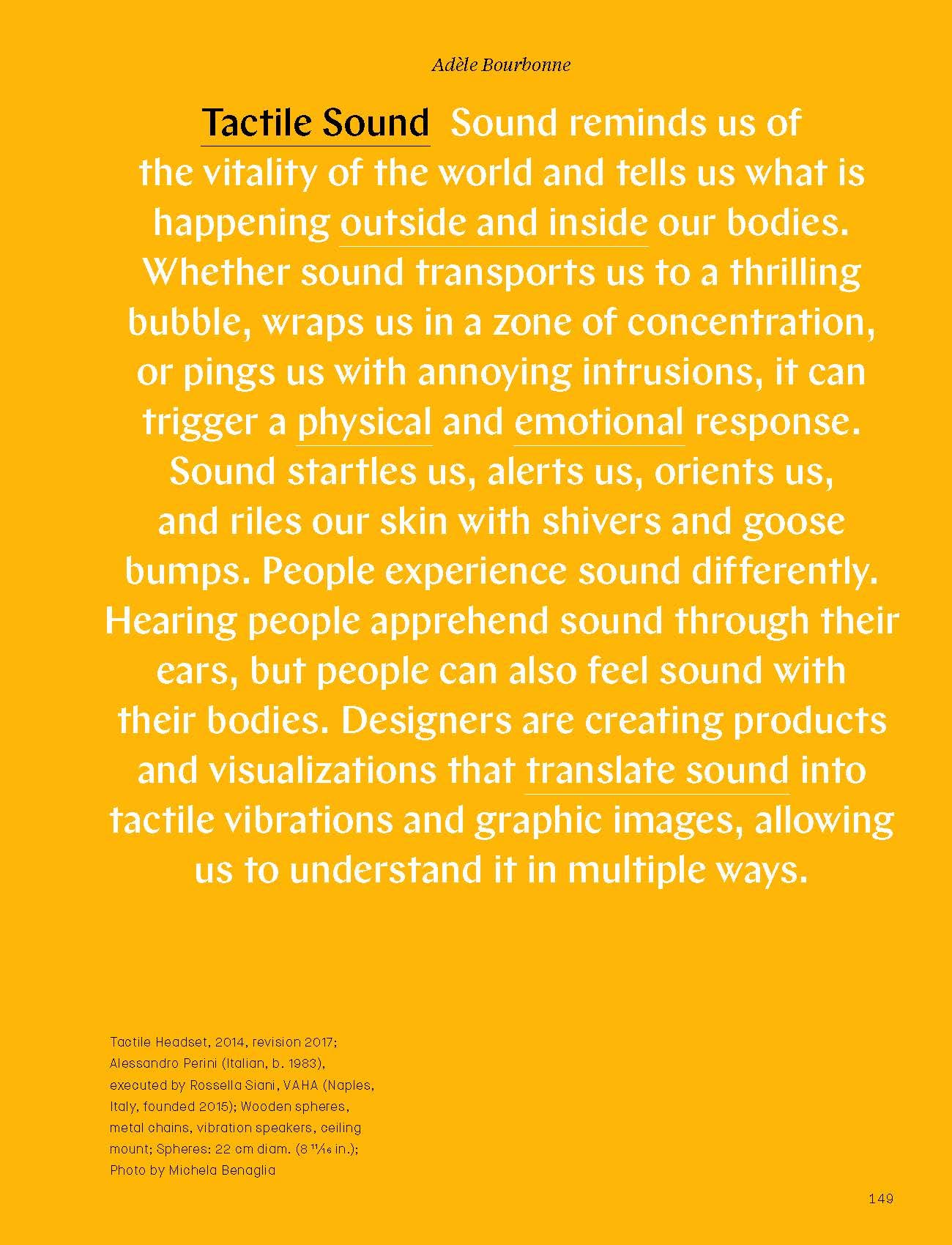 Adèle Bourbonne

Tactile Sound Sound reminds us of the vitality of the world and tells us what is happening outside and inside our bodies. Whether sound transports us to a thrilling bubble, wraps us in a zone of concentration, or pings us with annoying intrusions, it can trigger a physical and emotional response. Sound startles us, alerts us, orients us, and riles our skin with shivers and goose bumps. People experience sound differently. Hearing people apprehend sound through their ears, but people can also feel sound with their bodies. Designers are creating products and visualizations that translate sound into tactile vibrations and graphic images, allowing us to understand it in multiple ways.

Tactile Headset, 2014, revision 2017; Alessandro Perini (Italian, b. 1983), executed by Rossella Siani, VAHA (Naples, Italy, founded 2015); Wooden spheres, metal chains, vibration speakers, ceiling mount; Spheres: 22 cm diam. (8 $\frac{11}{16}$ in.); Photo by Michela Benaglia

149